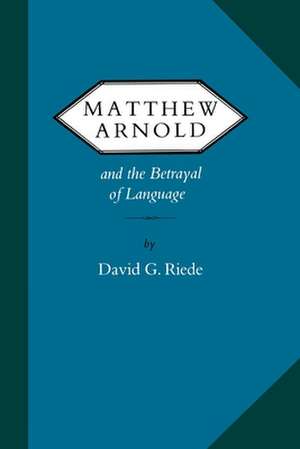 MATTHEW ARNOLD

and the Betrayal of Language

by

David G. Riede